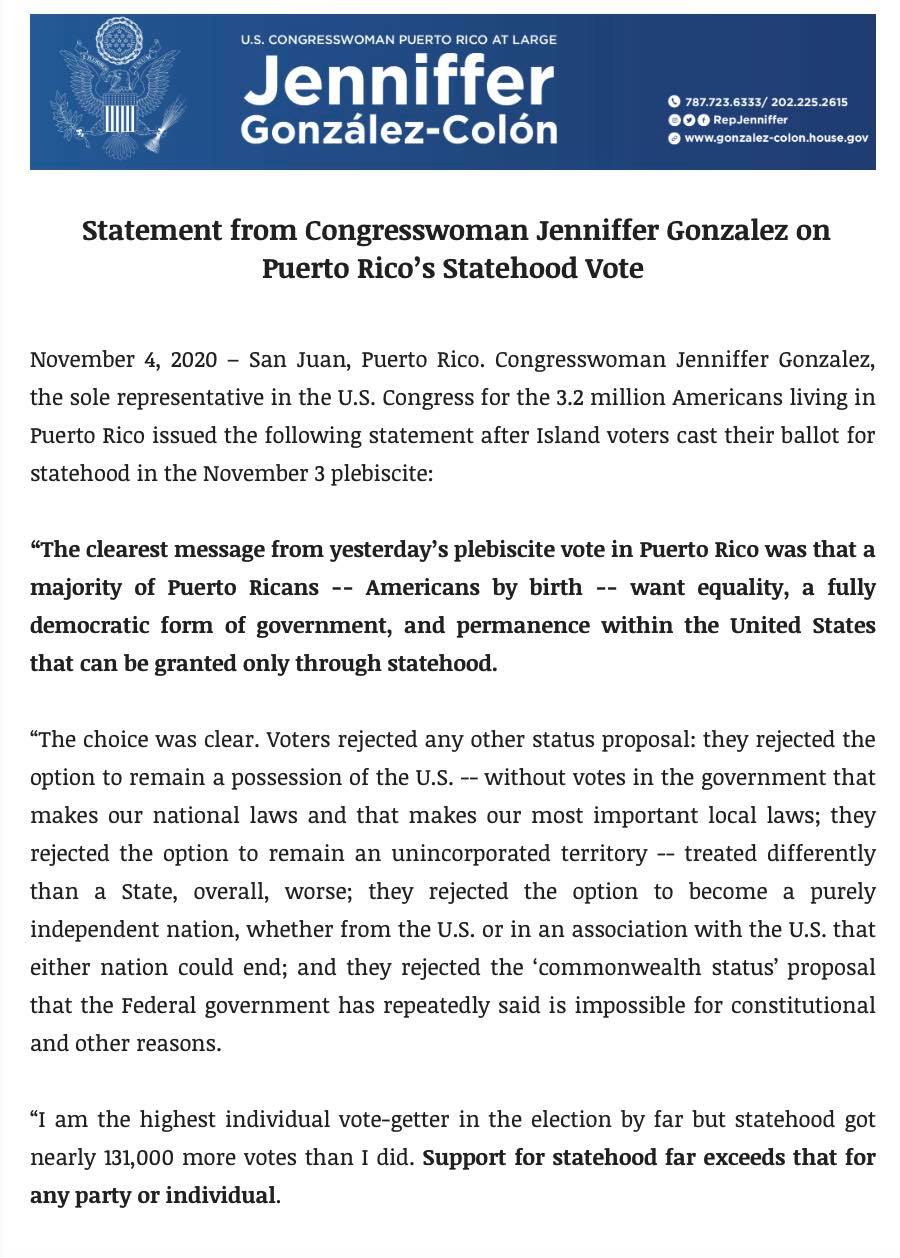 U.S. CONGRESSWOMAN PUERTO RICO AT LARGE

Jenniffer González-Colón

787.723.6333/ 202.225.2615
RepJenniffer
www.gonzalez-colon.house.gov

Statement from Congresswoman Jenniffer Gonzalez on Puerto Rico's Statehood Vote

November 4, 2020 – San Juan, Puerto Rico. Congresswoman Jenniffer Gonzalez, the sole representative in the U.S. Congress for the 3.2 million Americans living in Puerto Rico issued the following statement after Island voters cast their ballot for statehood in the November 3 plebiscite:

"The clearest message from yesterday's plebiscite vote in Puerto Rico was that a majority of Puerto Ricans -- Americans by birth -- want equality, a fully democratic form of government, and permanence within the United States that can be granted only through statehood.

"The choice was clear. Voters rejected any other status proposal: they rejected the option to remain a possession of the U.S. -- without votes in the government that makes our national laws and that makes our most important local laws; they rejected the option to remain an unincorporated territory -- treated differently than a State, overall, worse; they rejected the option to become a purely independent nation, whether from the U.S. or in an association with the U.S. that either nation could end; and they rejected the 'commonwealth status' proposal that the Federal government has repeatedly said is impossible for constitutional and other reasons.

"I am the highest individual vote-getter in the election by far but statehood got nearly 131,000 more votes than I did. Support for statehood far exceeds that for any party or individual.